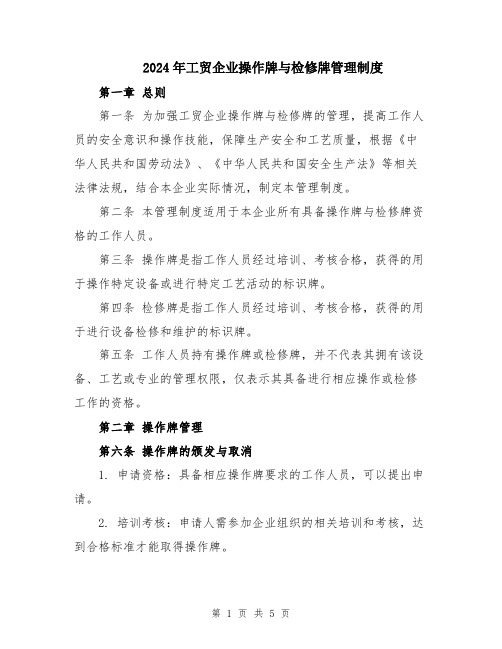 2024年工贸企业操作牌与检修牌管理制度

第一章 总则

第一条 为加强工贸企业操作牌与检修牌的管理，提高工作人员的安全意识和操作技能，保障生产安全和工艺质量，根据《中华人民共和国劳动法》、《中华人民共和国安全生产法》等相关法律法规，结合本企业实际情况，制定本管理制度。

第二条 本管理制度适用于本企业所有具备操作牌与检修牌资格的工作人员。

第三条 操作牌是指工作人员经过培训、考核合格，获得的用于操作特定设备或进行特定工艺活动的标识牌。

第四条 检修牌是指工作人员经过培训、考核合格，获得的用于进行设备检修和维护的标识牌。

第五条 工作人员持有操作牌或检修牌，并不代表其拥有该设备、工艺或专业的管理权限，仅表示其具备进行相应操作或检修工作的资格。

第二章 操作牌管理

第六条 操作牌的颁发与取消

1. 申请资格：具备相应操作牌要求的工作人员，可以提出申请。

2. 培训考核：申请人需参加企业组织的相关培训和考核，达到合格标准才能取得操作牌。

第 1 页 共 5 页